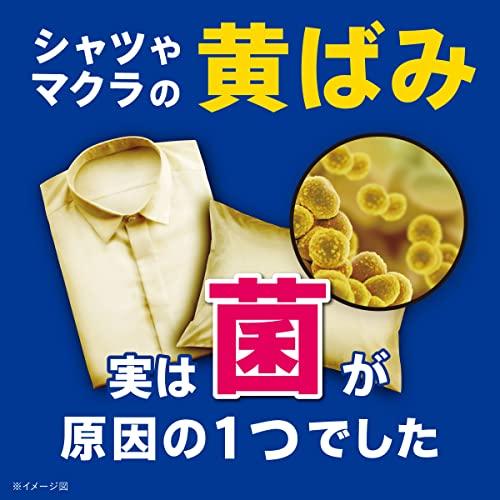 シャツや
マクラの 黄ばみ

実は 菌 が
原因の1つでした

※イメージ図